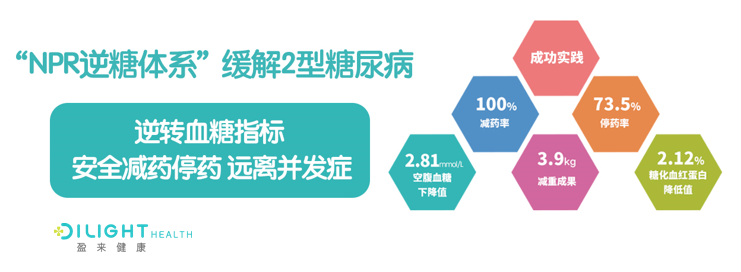 “NPR逆糖体系”缓解2型糖尿病

逆转血糖指标
安全减药停药 远离并发症

DILIGHT HEALTH
盈来健康

成功实践

100%
减药率

73.5%
停药率

2.81mmol/L
空腹血糖
下降值

3.9kg
减重成果

2.12%
糖化血红蛋白
降低值